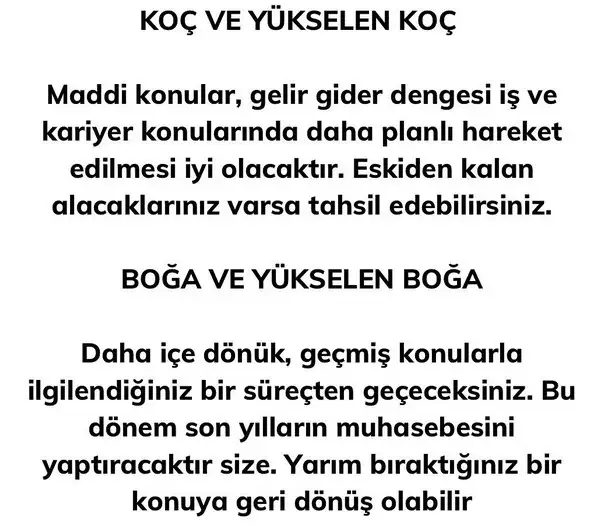 KOÇ VE YÜKSELEN KOÇ

Maddi konular, gelir gider dengesi iş ve kariyer konularında daha planlı hareket edilmesi iyi olacaktır. Eskiden kalan alacaklarınız varsa tahsil edebilirsiniz.

BOĞA VE YÜKSELEN BOĞA

Daha içe dönük, geçmiş konularla ilgilendiğiniz bir süreçten geçeceksiniz. Bu dönem son yılların muhasebesini yaptıracaktır size. Yarım bıraktığınız bir konuya geri dönüş olabilir